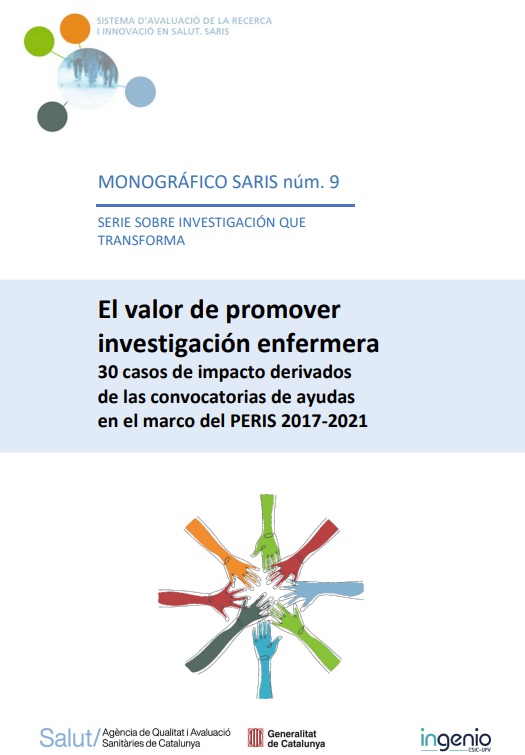 SISTEMA D'AVALUACIÓ DE LA RECERCA I INNOVACIÓ EN SALUT. SARIS

MONOGRÁFICO SARIS núm. 9

SERIE SOBRE INVESTIGACIÓN QUE TRANSFORMA

El valor de promover investigación enfermera
30 casos de impacto derivados de las convocatorias de ayudas en el marco del PERIS 2017-2021

Salut/ Agència de Qualitat i Avaluació Sanitàries de Catalunya

Generalitat de Catalunya

ingenio CSIC-UPV